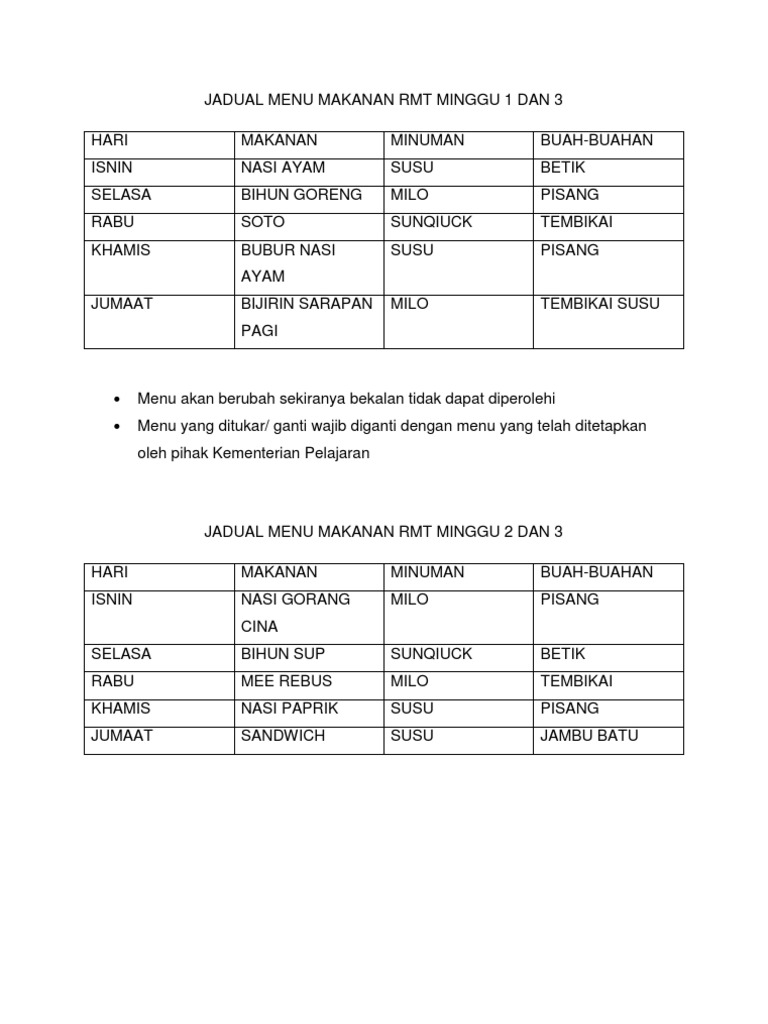 JADUAL MENU MAKANAN RMT MINGGU 1 DAN 3

| HARI | MAKANAN | MINUMAN | BUAH-BUAHAN |
|---|---|---|---|
| ISNIN | NASI AYAM | SUSU | BETIK |
| SELASA | BIHUN GORENG | MILO | PISANG |
| RABU | SOTO | SUNQIUCK | TEMBIKAI |
| KHAMIS | BUBUR NASI AYAM | SUSU | PISANG |
| JUMAAT | BIJIRIN SARAPAN PAGI | MILO | TEMBIKAI SUSU |

• Menu akan berubah sekiranya bekalan tidak dapat diperolehi
• Menu yang ditukar/ ganti wajib diganti dengan menu yang telah ditetapkan oleh pihak Kementerian Pelajaran

JADUAL MENU MAKANAN RMT MINGGU 2 DAN 3

| HARI | MAKANAN | MINUMAN | BUAH-BUAHAN |
|---|---|---|---|
| ISNIN | NASI GORANG CINA | MILO | PISANG |
| SELASA | BIHUN SUP | SUNQIUCK | BETIK |
| RABU | MEE REBUS | MILO | TEMBIKAI |
| KHAMIS | NASI PAPRIK | SUSU | PISANG |
| JUMAAT | SANDWICH | SUSU | JAMBU BATU |